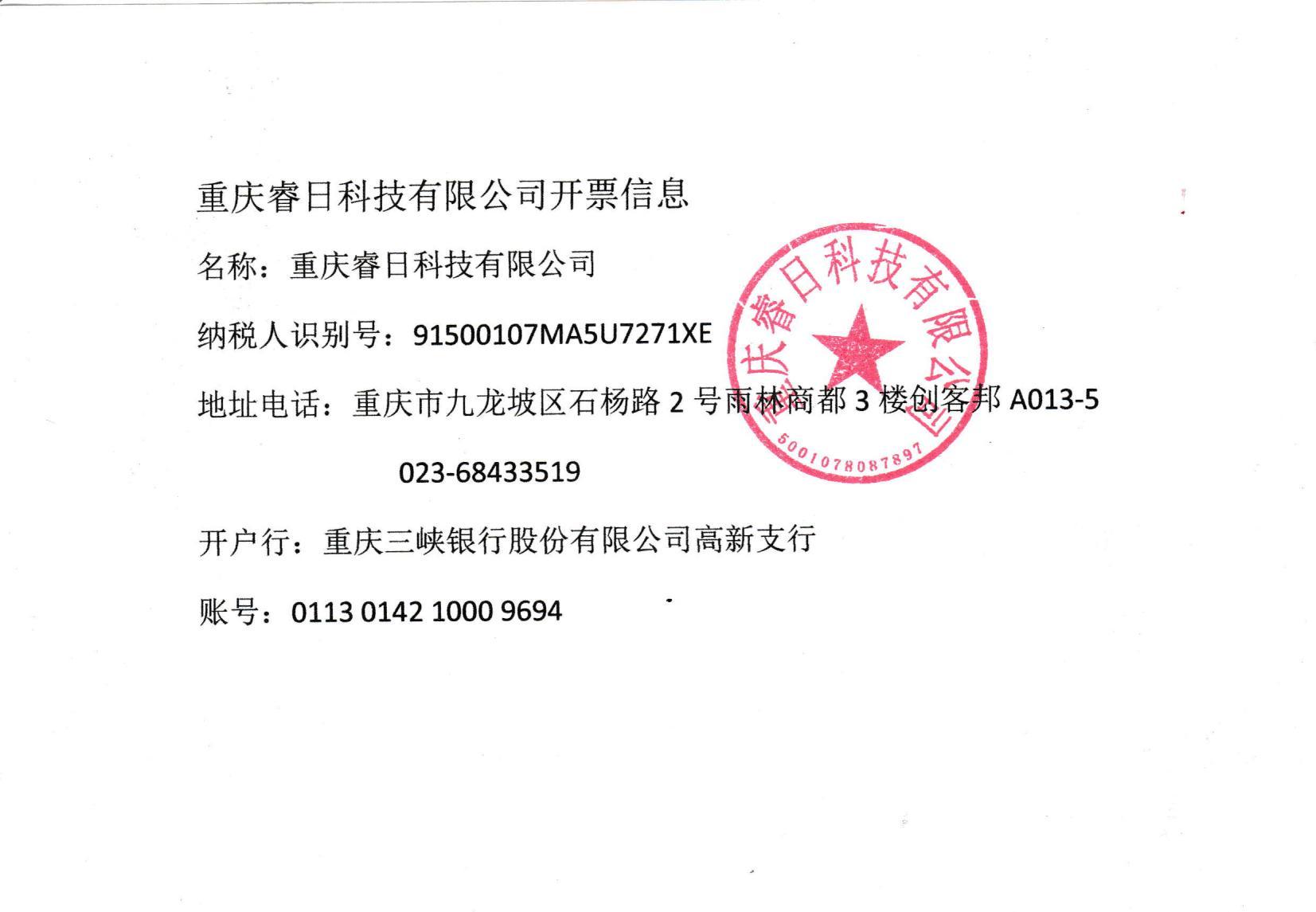 重庆睿日科技有限公司开票信息

名称：重庆睿日科技有限公司

纳税人识别号：91500107MA5U7271XE

地址电话：重庆市九龙坡区石杨路2号雨林商都3楼创客邦A013-5

023-68433519

开户行：重庆三峡银行股份有限公司高新支行

账号：0113 0142 1000 9694

重庆睿日科技有限公司

5001078087897